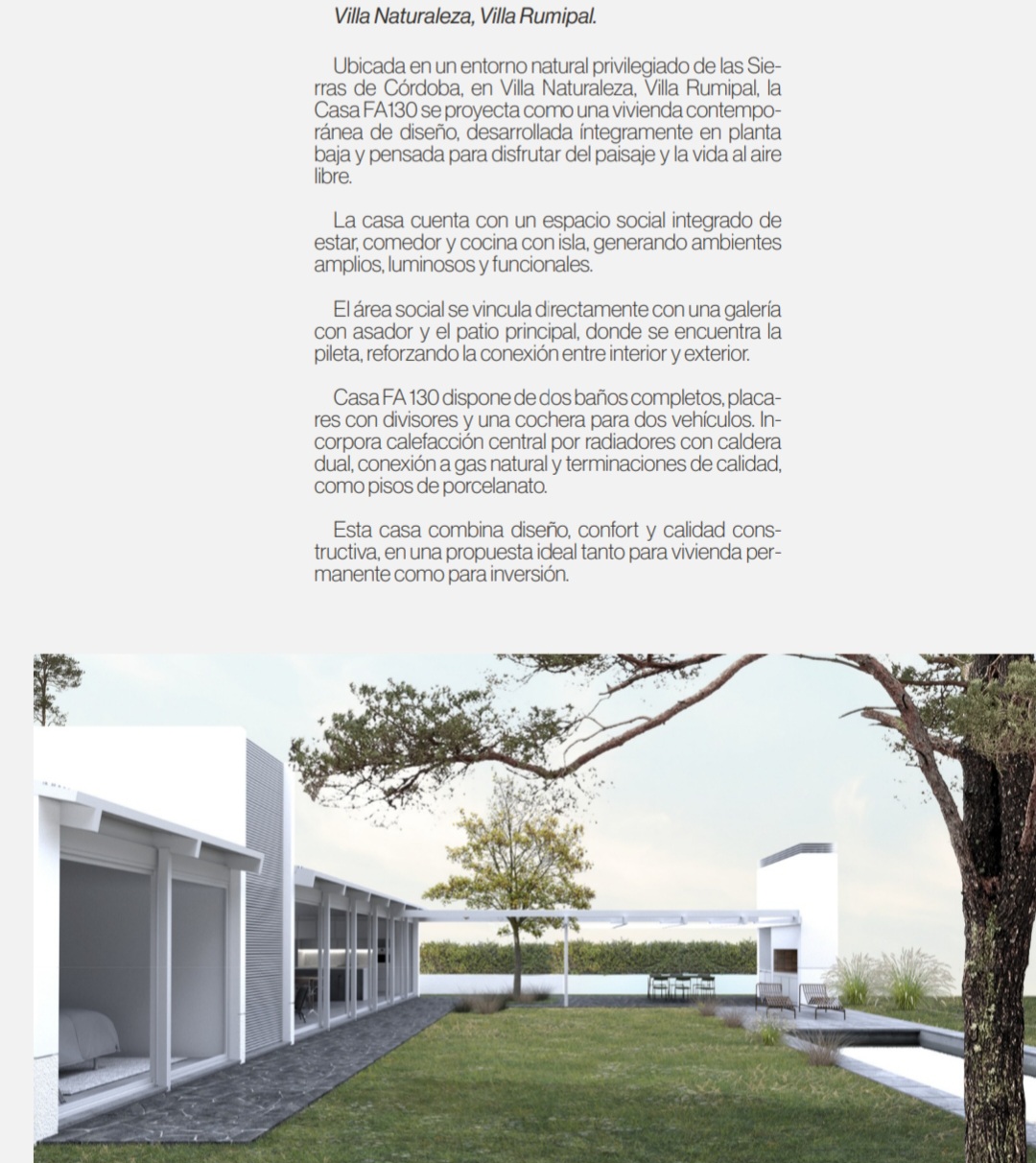 Villa Naturaleza, Villa Rumipal.

Ubicada en un entorno natural privilegiado de las Sierras de Córdoba, en Villa Naturaleza, Villa Rumipal, la Casa FA130 se proyecta como una vivienda contemporánea de diseño, desarrollada íntegramente en planta baja y pensada para disfrutar del paisaje y la vida al aire libre.

La casa cuenta con un espacio social integrado de estar, comedor y cocina con isla, generando ambientes amplios, luminosos y funcionales.

El área social se vincula directamente con una galería con asador y el patio principal, donde se encuentra la pileta, reforzando la conexión entre interior y exterior.

Casa FA 130 dispone de dos baños completos, placares con divisores y una cochera para dos vehículos. Incorpora calefacción central por radiadores con caldera dual, conexión a gas natural y terminaciones de calidad, como pisos de porcelanato.

Esta casa combina diseño, confort y calidad constructiva, en una propuesta ideal tanto para vivienda permanente como para inversión.